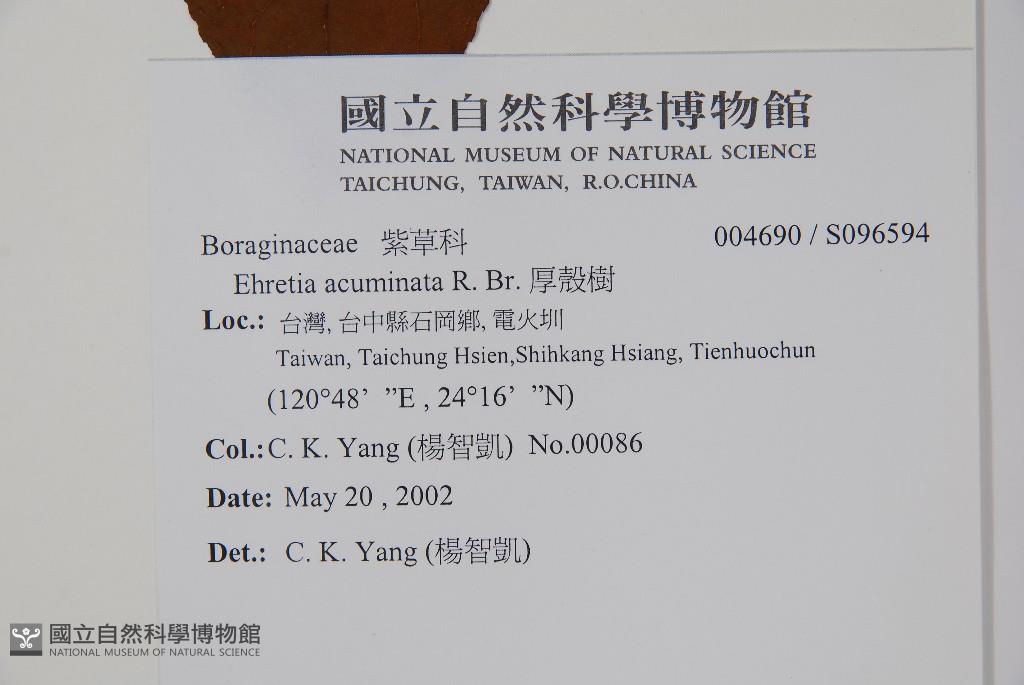 國立自然科學博物館
NATIONAL MUSEUM OF NATURAL SCIENCE
TAICHUNG, TAIWAN, R.O.CHINA

Boraginaceae 紫草科
004690 / S096594

Ehretia acuminata R. Br. 厚殼樹

Loc.: 台灣, 台中縣石岡鄉, 電火圳
Taiwan, Taichung Hsien,Shihkang Hsiang, Tienhuochun
(120°48' "E , 24°16' "N)

Col.: C. K. Yang (楊智凱) No.00086

Date: May 20 , 2002

Det.: C. K. Yang (楊智凱)

國立自然科學博物館
NATIONAL MUSEUM OF NATURAL SCIENCE